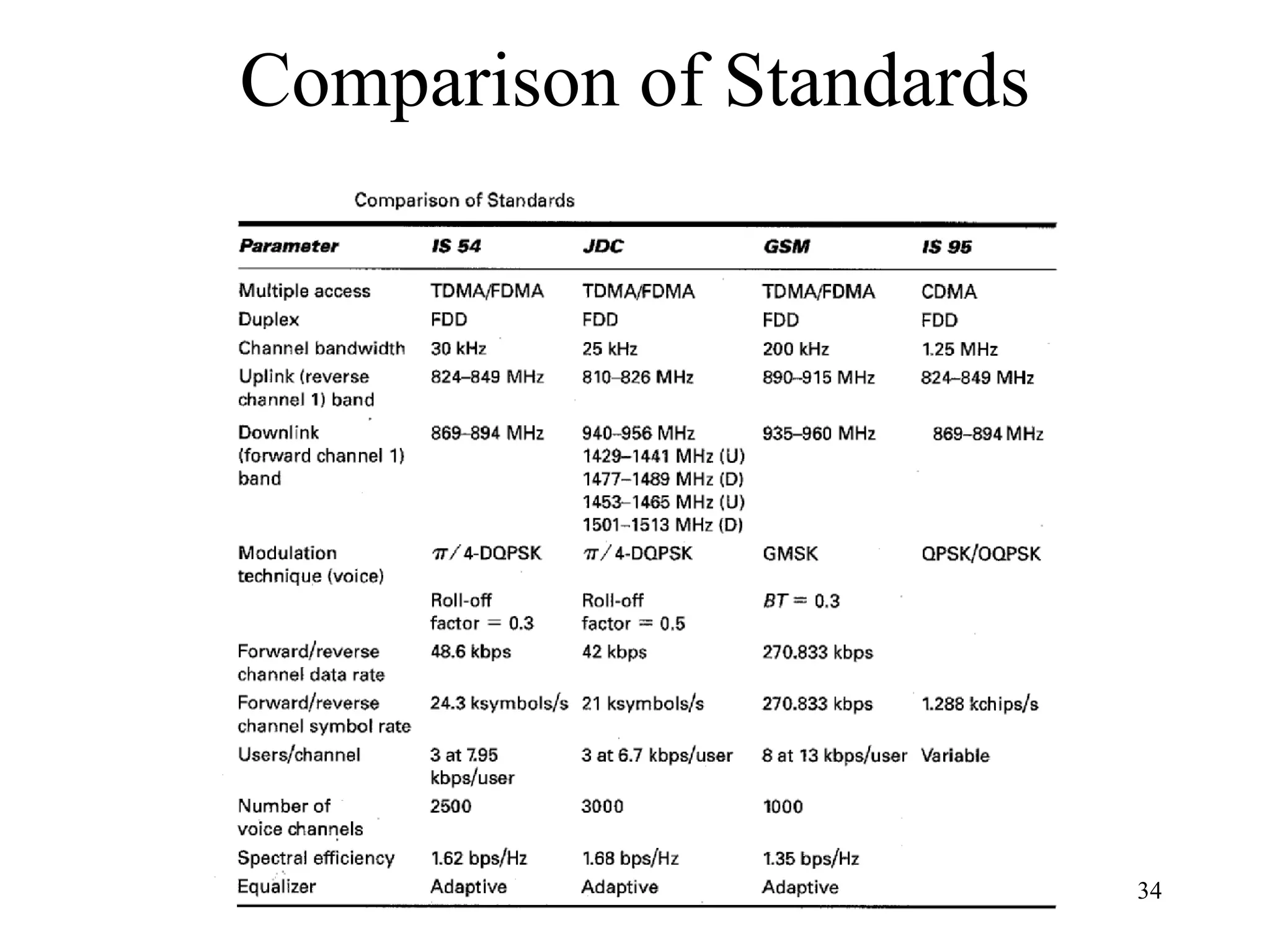 Comparison of Standards

Comparison of Standards

| Parameter | IS 54 | JDC | GSM | IS 95 |
|---|---|---|---|---|
| Multiple access | TDMA/FDMA | TDMA/FDMA | TDMA/FDMA | CDMA |
| Duplex | FDD | FDD | FDD | FDD |
| Channel bandwidth | 30 kHz | 25 kHz | 200 kHz | 1.25 MHz |
| Uplink (reverse channel 1) band | 824–849 MHz | 810–826 MHz | 890–915 MHz | 824–849 MHz |
| Downlink (forward channel 1) band | 869–894 MHz | 940–956 MHz 1429–1441 MHz (U) 1477–1489 MHz (D) 1453–1465 MHz (U) 1501–1513 MHz (D) | 935–960 MHz | 869–894 MHz |
| Modulation technique (voice) | $\pi/4$-DQPSK | $\pi/4$-DQPSK | GMSK | QPSK/OQPSK |
| | Roll-off factor = 0.3 | Roll-off factor = 0.5 | $BT = 0.3$ | |
| Forward/reverse channel data rate | 48.6 kbps | 42 kbps | 270.833 kbps | |
| Forward/reverse channel symbol rate | 24.3 ksymbols/s | 21 ksymbols/s | 270.833 kbps | 1.288 kchips/s |
| Users/channel | 3 at 7.95 kbps/user | 3 at 6.7 kbps/user | 8 at 13 kbps/user | Variable |
| Number of voice channels | 2500 | 3000 | 1000 | |
| Spectral efficiency | 1.62 bps/Hz | 1.68 bps/Hz | 1.35 bps/Hz | |
| Equalizer | Adaptive | Adaptive | Adaptive | |

34